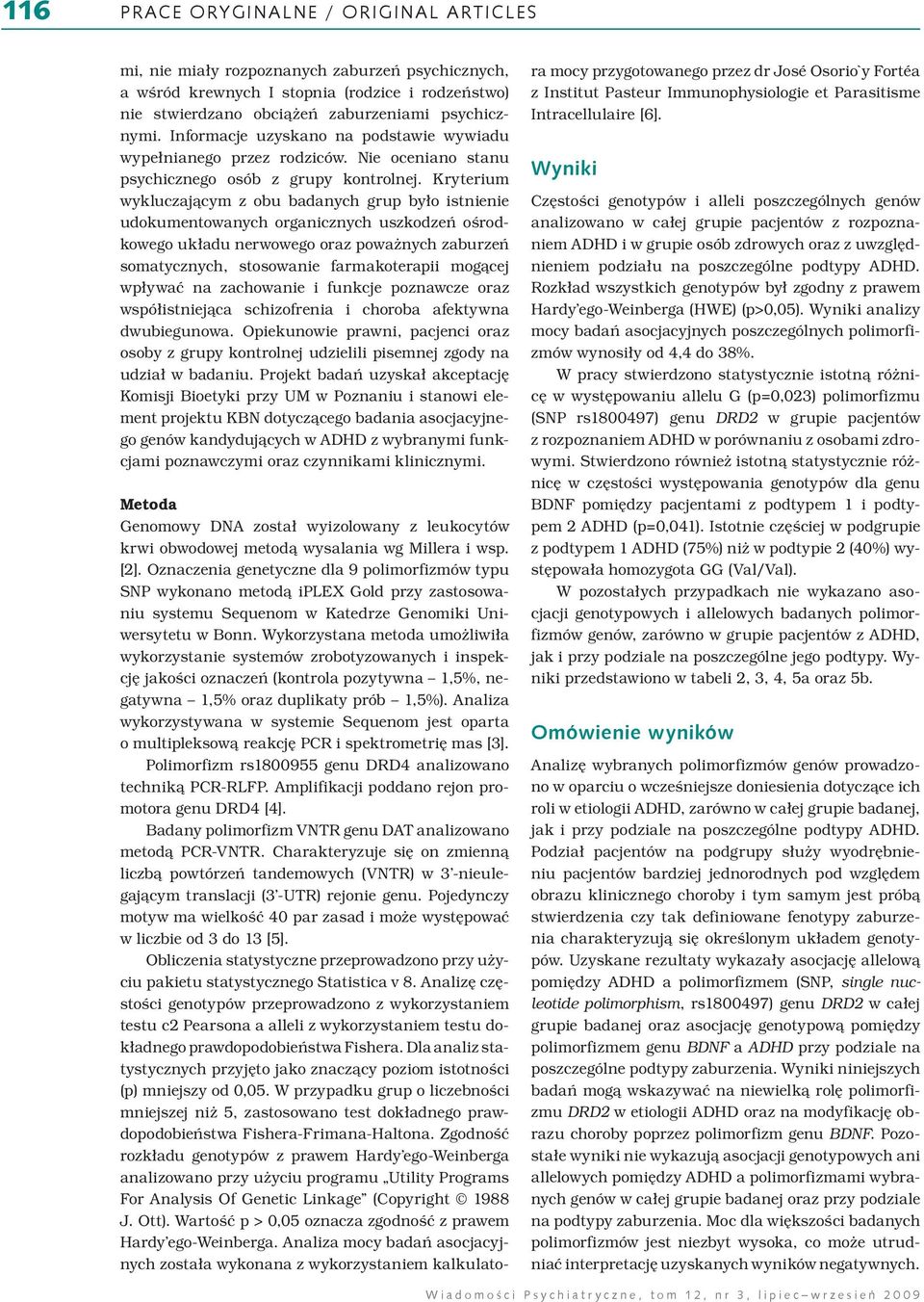 116 PRACE ORYGINALNE / ORIGINAL ARTICLES

mi, nie miały rozpoznanych zaburzeń psychicznych, a wśród krewnych I stopnia (rodzice i rodzeństwo) nie stwierdzano obciążeń zaburzeniami psychicznymi. Informacje uzyskano na podstawie wywiadu wypełnianego przez rodziców. Nie oceniano stanu psychicznego osób z grupy kontrolnej. Kryterium wykluczającym z obu badanych grup było istnienie udokumentowanych organicznych uszkodzeń ośrodkowego układu nerwowego oraz poważnych zaburzeń somatycznych, stosowanie farmakoterapii mogącej wpływać na zachowanie i funkcje poznawcze oraz współistniejąca schizofrenia i choroba afektywna dwubiegunowa. Opiekunowie prawni, pacjenci oraz osoby z grupy kontrolnej udzielili pisemnej zgody na udział w badaniu. Projekt badań uzyskał akceptację Komisji Bioetyki przy UM w Poznaniu i stanowi element projektu KBN dotyczącego badania asocjacyjnego genów kandydujących w ADHD z wybranymi funkcjami poznawczymi oraz czynnikami klinicznymi.

Metoda
Genomowy DNA został wyizolowany z leukocytów krwi obwodowej metodą wysalania wg Millera i wsp. [2]. Oznaczenia genetyczne dla 9 polimorfizmów typu SNP wykonano metodą iPLEX Gold przy zastosowaniu systemu Sequenom w Katedrze Genomiki Uniwersytetu w Bonn. Wykorzystana metoda umożliwiła wykorzystanie systemów zrobotyzowanych i inspekcję jakości oznaczeń (kontrola pozytywna – 1,5%, negatywna – 1,5% oraz duplikaty prób – 1,5%). Analiza wykorzystywana w systemie Sequenom jest oparta o multipleksową reakcję PCR i spektrometrię mas [3].

Polimorfizm rs1800955 genu DRD4 analizowano techniką PCR-RLFP. Amplifikacji poddano rejon promotora genu DRD4 [4].

Badany polimorfizm VNTR genu DAT analizowano metodą PCR-VNTR. Charakteryzuje się on zmienną liczbą powtórzeń tandemowych (VNTR) w 3'-nieulegającym translacji (3'-UTR) rejonie genu. Pojedynczy motyw ma wielkość 40 par zasad i może występować w liczbie od 3 do 13 [5].

Obliczenia statystyczne przeprowadzono przy użyciu pakietu statystycznego Statistica v 8. Analizę częstości genotypów przeprowadzono z wykorzystaniem testu c2 Pearsona a alleli z wykorzystaniem testu dokładnego prawdopodobieństwa Fishera. Dla analiz statystycznych przyjęto jako znaczący poziom istotności (p) mniejszy od 0,05. W przypadku grup o liczebności mniejszej niż 5, zastosowano test dokładnego prawdopodobieństwa Fishera-Frimana-Haltona. Zgodność rozkładu genotypów z prawem Hardy'ego-Weinberga analizowano przy użyciu programu „Utility Programs For Analysis Of Genetic Linkage" (Copyright © 1988 J. Ott). Wartość p > 0,05 oznacza zgodność z prawem Hardy'ego-Weinberga. Analiza mocy badań asocjacyjnych została wykonana z wykorzystaniem kalkulatora mocy przygotowanego przez dr José Osorio`y Fortéa z Institut Pasteur Immunophysiologie et Parasitisme Intracellulaire [6].

Wyniki
Częstości genotypów i alleli poszczególnych genów analizowano w całej grupie pacjentów z rozpoznaniem ADHD i w grupie osób zdrowych oraz z uwzględnieniem podziału na poszczególne podtypy ADHD. Rozkład wszystkich genotypów był zgodny z prawem Hardy'ego-Weinberga (HWE) (p>0,05). Wyniki analizy mocy badań asocjacyjnych poszczególnych polimorfizmów wynosiły od 4,4 do 38%.

W pracy stwierdzono statystycznie istotną różnicę w występowaniu allelu G (p=0,023) polimorfizmu (SNP rs1800497) genu DRD2 w grupie pacjentów z rozpoznaniem ADHD w porównaniu z osobami zdrowymi. Stwierdzono również istotną statystycznie różnicę w częstości występowania genotypów dla genu BDNF pomiędzy pacjentami z podtypem 1 i podtypem 2 ADHD (p=0,041). Istotnie częściej w podgrupie z podtypem 1 ADHD (75%) niż w podtypie 2 (40%) występowała homozygota GG (Val/Val).

W pozostałych przypadkach nie wykazano asocjacji genotypowych i allelowych badanych polimorfizmów genów, zarówno w grupie pacjentów z ADHD, jak i przy podziale na poszczególne jego podtypy. Wyniki przedstawiono w tabeli 2, 3, 4, 5a oraz 5b.

Omówienie wyników
Analizę wybranych polimorfizmów genów prowadzono w oparciu o wcześniejsze doniesienia dotyczące ich roli w etiologii ADHD, zarówno w całej grupie badanej, jak i przy podziale na poszczególne podtypy ADHD. Podział pacjentów na podgrupy służy wyodrębnieniu pacjentów bardziej jednorodnych pod względem obrazu klinicznego choroby i tym samym jest próbą stwierdzenia czy tak definiowane fenotypy zaburzenia charakteryzują się określonym układem genotypów. Uzyskane rezultaty wykazały asocjację allelową pomiędzy ADHD a polimorfizmem (SNP, single nucleotide polimorphism, rs1800497) genu DRD2 w całej grupie badanej oraz asocjację genotypową pomiędzy polimorfizmem genu BDNF a ADHD przy podziale na poszczególne podtypy zaburzenia. Wyniki niniejszych badań mogą wskazywać na niewielką rolę polimorfizmu DRD2 w etiologii ADHD oraz na modyfikację obrazu choroby poprzez polimorfizm genu BDNF. Pozostałe wyniki nie wykazują asocjacji genotypowych ani allelowych pomiędzy ADHD a polimorfizmami wybranych genów w całej grupie badanej oraz przy podziale na podtypy zaburzenia. Moc dla większości badanych polimorfizmów jest niezbyt wysoka, co może utrudniać interpretację uzyskanych wyników negatywnych.

Wiadomości Psychiatryczne, tom 12, nr 3, lipiec–wrzesień 2009